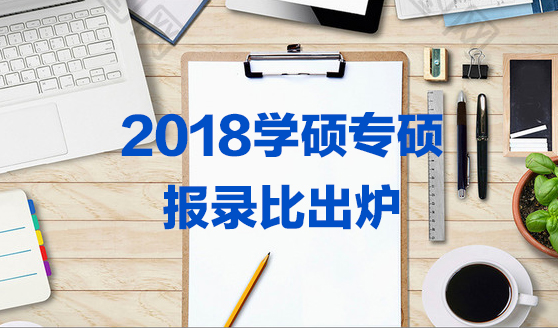 2018学硕专硕
报录比出炉